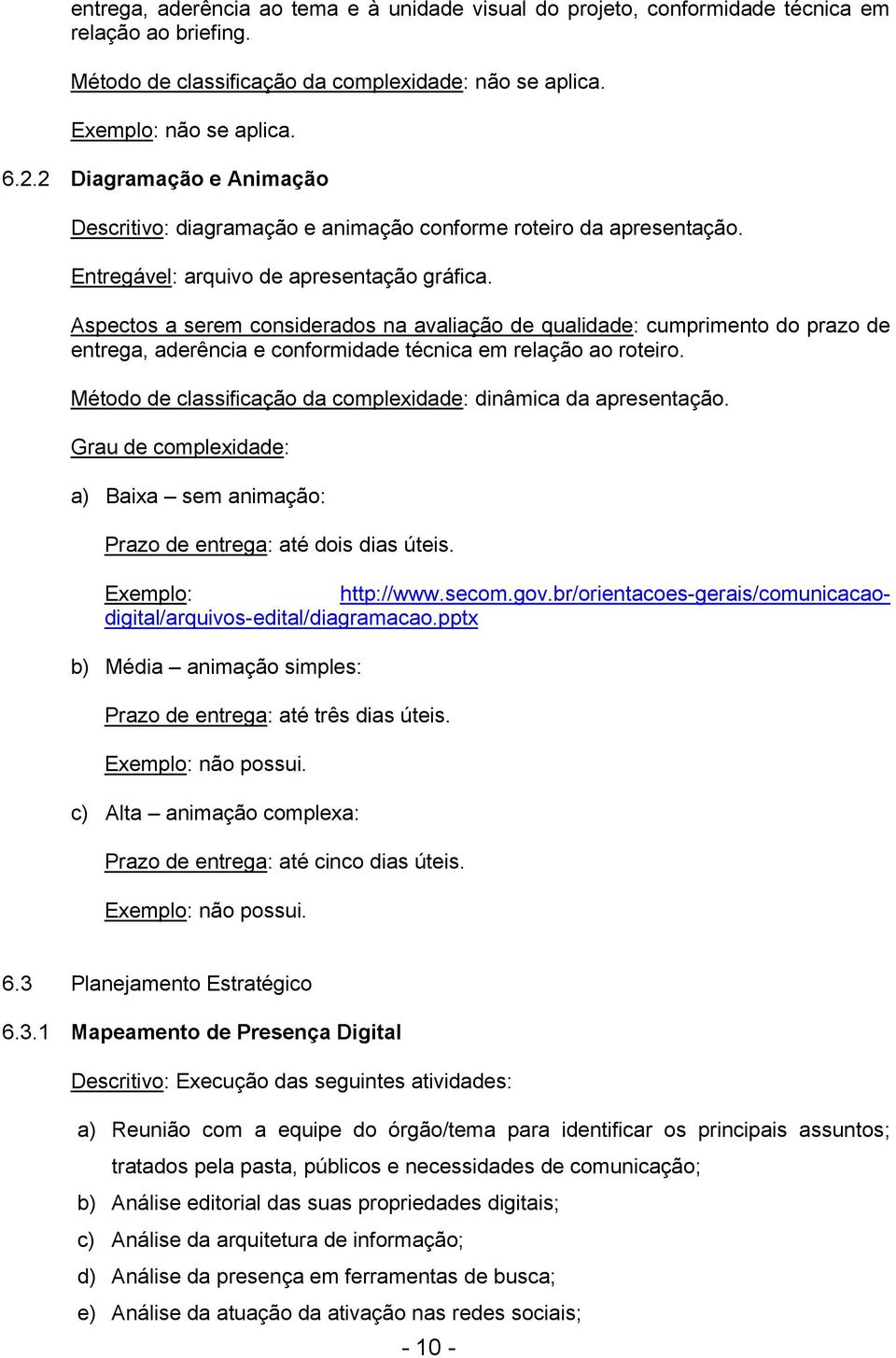 entrega, aderência ao tema e à unidade visual do projeto, conformidade técnica em relação ao briefing.

Método de classificação da complexidade: não se aplica.

Exemplo: não se aplica.

6.2.2 Diagramação e Animação

Descritivo: diagramação e animação conforme roteiro da apresentação.

Entregável: arquivo de apresentação gráfica.

Aspectos a serem considerados na avaliação de qualidade: cumprimento do prazo de entrega, aderência e conformidade técnica em relação ao roteiro.

Método de classificação da complexidade: dinâmica da apresentação.

Grau de complexidade:

a) Baixa – sem animação:

Prazo de entrega: até dois dias úteis.

Exemplo: http://www.secom.gov.br/orientacoes-gerais/comunicacao-digital/arquivos-edital/diagramacao.pptx

b) Média – animação simples:

Prazo de entrega: até três dias úteis.

Exemplo: não possui.

c) Alta – animação complexa:

Prazo de entrega: até cinco dias úteis.

Exemplo: não possui.

6.3 Planejamento Estratégico

6.3.1 Mapeamento de Presença Digital

Descritivo: Execução das seguintes atividades:

a) Reunião com a equipe do órgão/tema para identificar os principais assuntos; tratados pela pasta, públicos e necessidades de comunicação;

b) Análise editorial das suas propriedades digitais;

c) Análise da arquitetura de informação;

d) Análise da presença em ferramentas de busca;

e) Análise da atuação da ativação nas redes sociais;

- 10 -